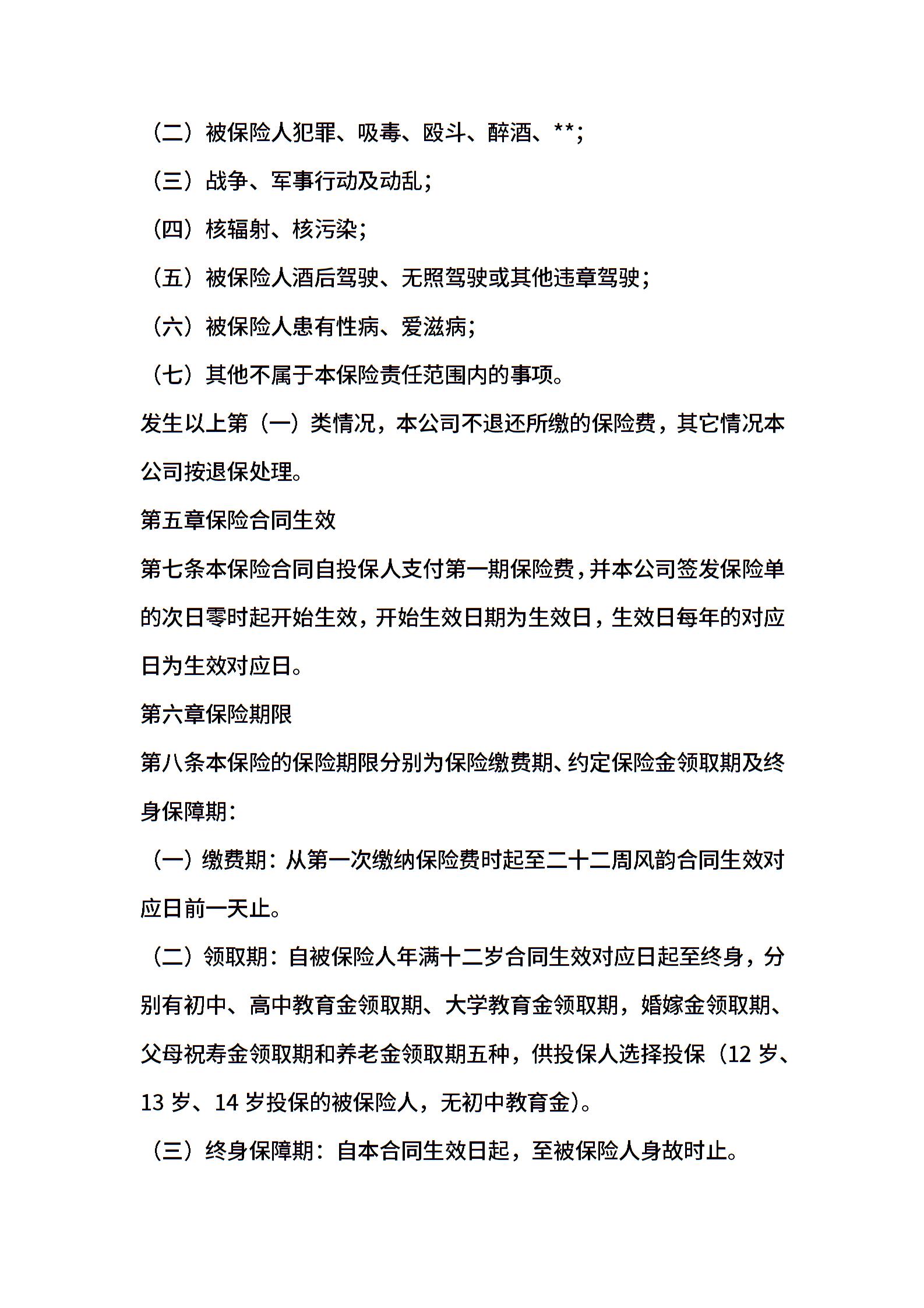 （二）被保险人犯罪、吸毒、殴斗、醉酒、**；

（三）战争、军事行动及动乱；

（四）核辐射、核污染；

（五）被保险人酒后驾驶、无照驾驶或其他违章驾驶；

（六）被保险人患有性病、爱滋病；

（七）其他不属于本保险责任范围内的事项。

发生以上第（一）类情况，本公司不退还所缴的保险费，其它情况本公司按退保处理。

第五章保险合同生效

第七条本保险合同自投保人支付第一期保险费，并本公司签发保险单的次日零时起开始生效，开始生效日期为生效日，生效日每年的对应日为生效对应日。

第六章保险期限

第八条本保险的保险期限分别为保险缴费期、约定保险金领取期及终身保障期：

（一）缴费期：从第一次缴纳保险费时起至二十二周风韵合同生效对应日前一天止。

（二）领取期：自被保险人年满十二岁合同生效对应日起至终身，分别有初中、高中教育金领取期、大学教育金领取期，婚嫁金领取期、父母祝寿金领取期和养老金领取期五种，供投保人选择投保（12 岁、13 岁、14 岁投保的被保险人，无初中教育金）。

（三）终身保障期：自本合同生效日起，至被保险人身故时止。